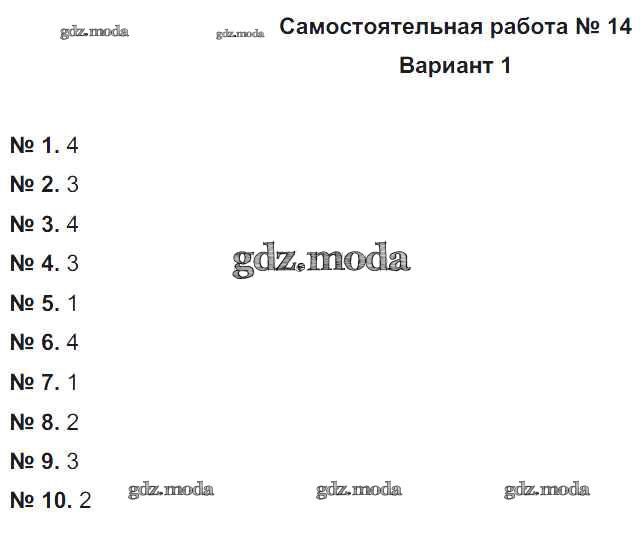 Самостоятельная работа № 14

Вариант 1

№ 1. 4

№ 2. 3

№ 3. 4

№ 4. 3

№ 5. 1

№ 6. 4

№ 7. 1

№ 8. 2

№ 9. 3

№ 10. 2

gdz.moda